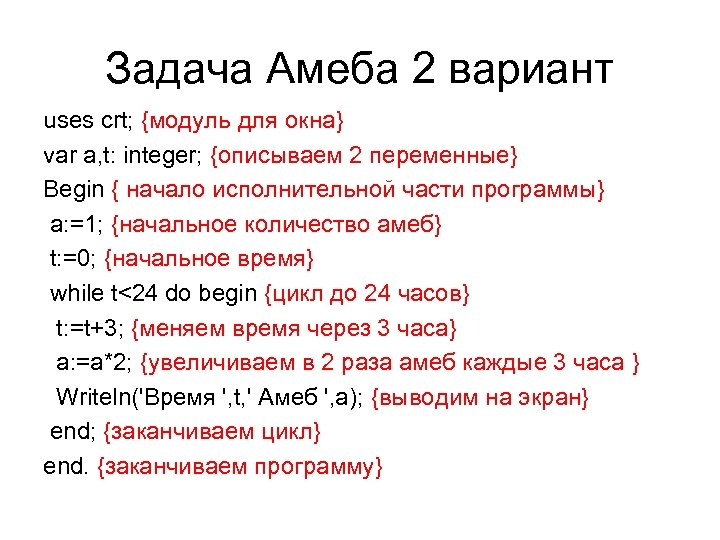 Задача Амеба 2 вариант

uses crt; {модуль для окна}
var a,t: integer; {описываем 2 переменные}
Begin { начало исполнительной части программы}
 a:=1; {начальное количество амеб}
 t:=0; {начальное время}
 while t<24 do begin {цикл до 24 часов}
  t:=t+3; {меняем время через 3 часа}
  a:=a*2; {увеличиваем в 2 раза амеб каждые 3 часа }
  Writeln('Время ',t,' Амеб ',a); {выводим на экран}
 end; {заканчиваем цикл}
end. {заканчиваем программу}